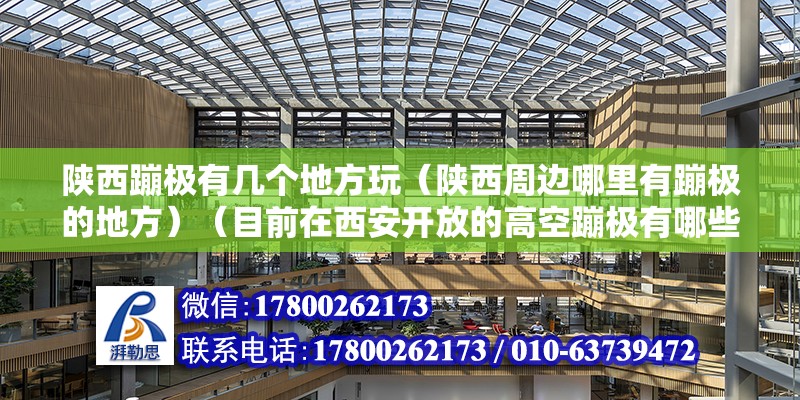 陕西蹦极有几个地方玩（陕西周边哪里有蹦极的地方）（目前在西安开放的高空蹦极有哪些

湃勒思

微信：17800262173

联系电话：17800262173 / 010-63739472